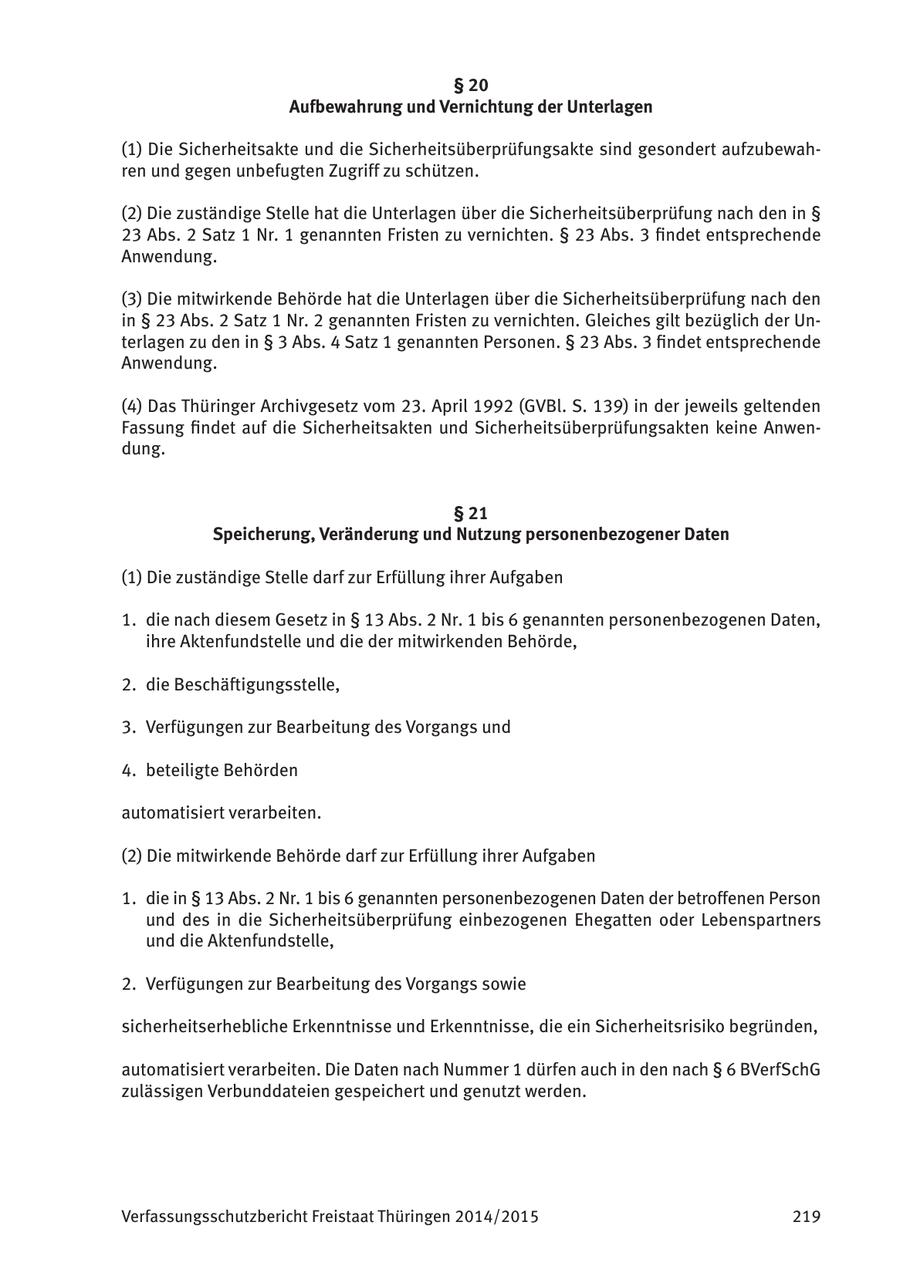 § 20
Aufbewahrung und Vernichtung der Unterlagen

(1) Die Sicherheitsakte und die Sicherheitsüberprüfungsakte sind gesondert aufzubewahren und gegen unbefugten Zugriff zu schützen.

(2) Die zuständige Stelle hat die Unterlagen über die Sicherheitsüberprüfung nach den in § 23 Abs. 2 Satz 1 Nr. 1 genannten Fristen zu vernichten. § 23 Abs. 3 findet entsprechende Anwendung.

(3) Die mitwirkende Behörde hat die Unterlagen über die Sicherheitsüberprüfung nach den in § 23 Abs. 2 Satz 1 Nr. 2 genannten Fristen zu vernichten. Gleiches gilt bezüglich der Unterlagen zu den in § 3 Abs. 4 Satz 1 genannten Personen. § 23 Abs. 3 findet entsprechende Anwendung.

(4) Das Thüringer Archivgesetz vom 23. April 1992 (GVBl. S. 139) in der jeweils geltenden Fassung findet auf die Sicherheitsakten und Sicherheitsüberprüfungsakten keine Anwendung.

§ 21
Speicherung, Veränderung und Nutzung personenbezogener Daten

(1) Die zuständige Stelle darf zur Erfüllung ihrer Aufgaben

1. die nach diesem Gesetz in § 13 Abs. 2 Nr. 1 bis 6 genannten personenbezogenen Daten, ihre Aktenfundstelle und die der mitwirkenden Behörde,

2. die Beschäftigungsstelle,

3. Verfügungen zur Bearbeitung des Vorgangs und

4. beteiligte Behörden

automatisiert verarbeiten.

(2) Die mitwirkende Behörde darf zur Erfüllung ihrer Aufgaben

1. die in § 13 Abs. 2 Nr. 1 bis 6 genannten personenbezogenen Daten der betroffenen Person und des in die Sicherheitsüberprüfung einbezogenen Ehegatten oder Lebenspartners und die Aktenfundstelle,

2. Verfügungen zur Bearbeitung des Vorgangs sowie

sicherheitserhebliche Erkenntnisse und Erkenntnisse, die ein Sicherheitsrisiko begründen,

automatisiert verarbeiten. Die Daten nach Nummer 1 dürfen auch in den nach § 6 BVerfSchG zulässigen Verbunddateien gespeichert und genutzt werden.

Verfassungsschutzbericht Freistaat Thüringen 2014/2015 219